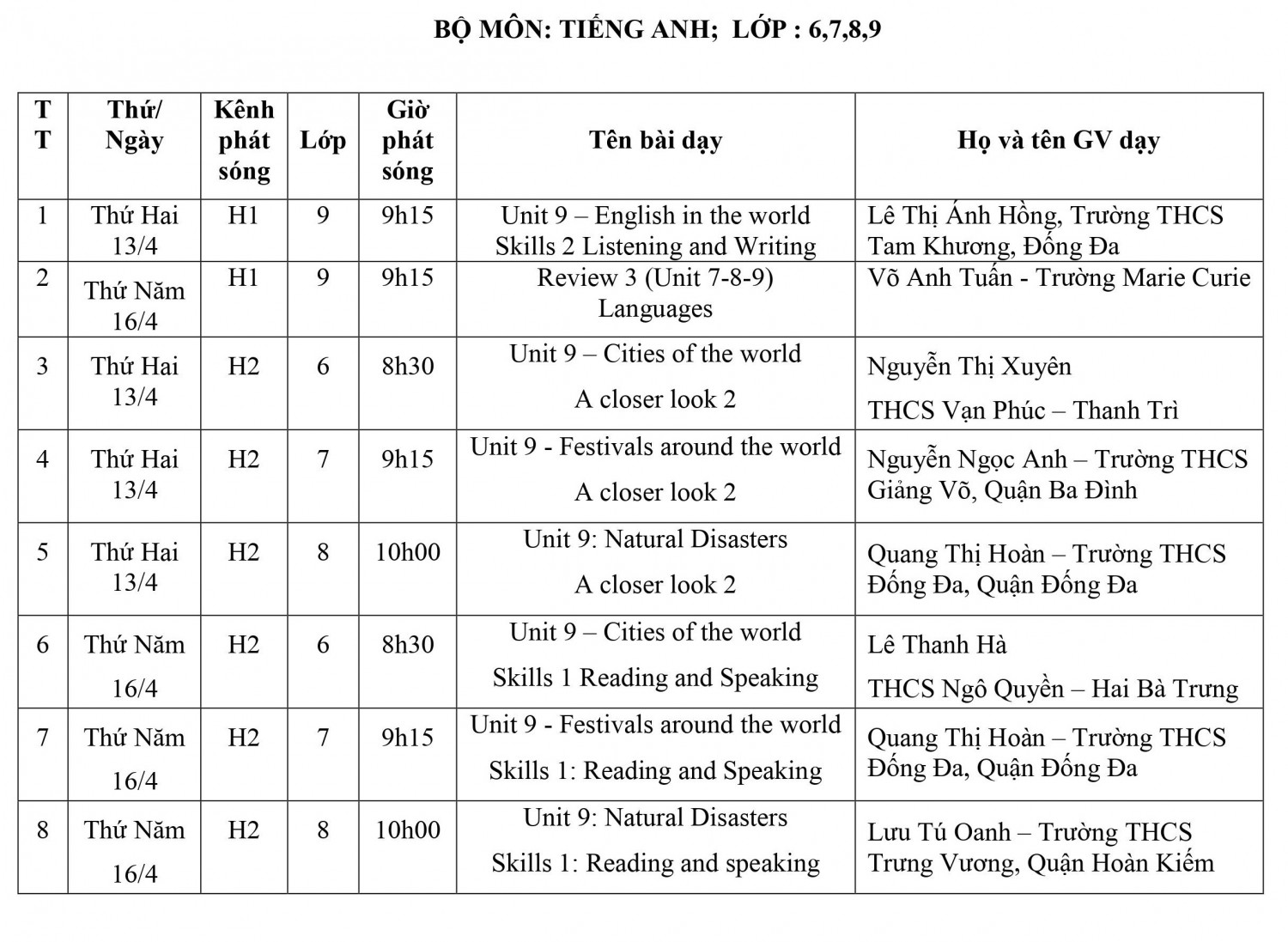 BỘ MÔN: TIẾNG ANH;  LỚP : 6,7,8,9

| TT | Thứ/ Ngày | Kênh phát sóng | Lớp | Giờ phát sóng | Tên bài dạy | Họ và tên GV dạy |
|---|---|---|---|---|---|---|
| 1 | Thứ Hai 13/4 | H1 | 9 | 9h15 | Unit 9 – English in the world Skills 2 Listening and Writing | Lê Thị Ánh Hồng, Trường THCS Tam Khương, Đống Đa |
| 2 | Thứ Năm 16/4 | H1 | 9 | 9h15 | Review 3 (Unit 7-8-9) Languages | Võ Anh Tuấn - Trường Marie Curie |
| 3 | Thứ Hai 13/4 | H2 | 6 | 8h30 | Unit 9 – Cities of the world A closer look 2 | Nguyễn Thị Xuyên THCS Vạn Phúc – Thanh Trì |
| 4 | Thứ Hai 13/4 | H2 | 7 | 9h15 | Unit 9 - Festivals around the world A closer look 2 | Nguyễn Ngọc Anh – Trường THCS Giảng Võ, Quận Ba Đình |
| 5 | Thứ Hai 13/4 | H2 | 8 | 10h00 | Unit 9: Natural Disasters A closer look 2 | Quang Thị Hoàn – Trường THCS Đống Đa, Quận Đống Đa |
| 6 | Thứ Năm 16/4 | H2 | 6 | 8h30 | Unit 9 – Cities of the world Skills 1 Reading and Speaking | Lê Thanh Hà THCS Ngô Quyền – Hai Bà Trưng |
| 7 | Thứ Năm 16/4 | H2 | 7 | 9h15 | Unit 9 - Festivals around the world Skills 1: Reading and Speaking | Quang Thị Hoàn – Trường THCS Đống Đa, Quận Đống Đa |
| 8 | Thứ Năm 16/4 | H2 | 8 | 10h00 | Unit 9: Natural Disasters Skills 1: Reading and speaking | Lưu Tú Oanh – Trường THCS Trưng Vương, Quận Hoàn Kiếm |